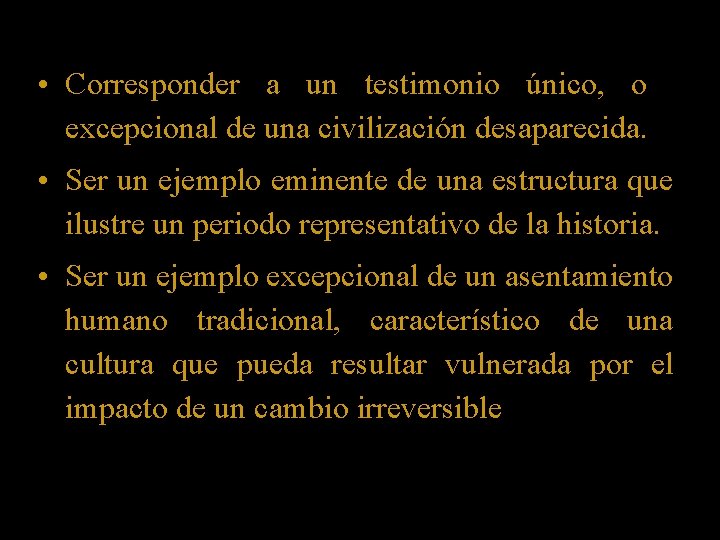 • Corresponder a un testimonio único, o excepcional de una civilización desaparecida.

• Ser un ejemplo eminente de una estructura que ilustre un periodo representativo de la historia.

• Ser un ejemplo excepcional de un asentamiento humano tradicional, característico de una cultura que pueda resultar vulnerada por el impacto de un cambio irreversible